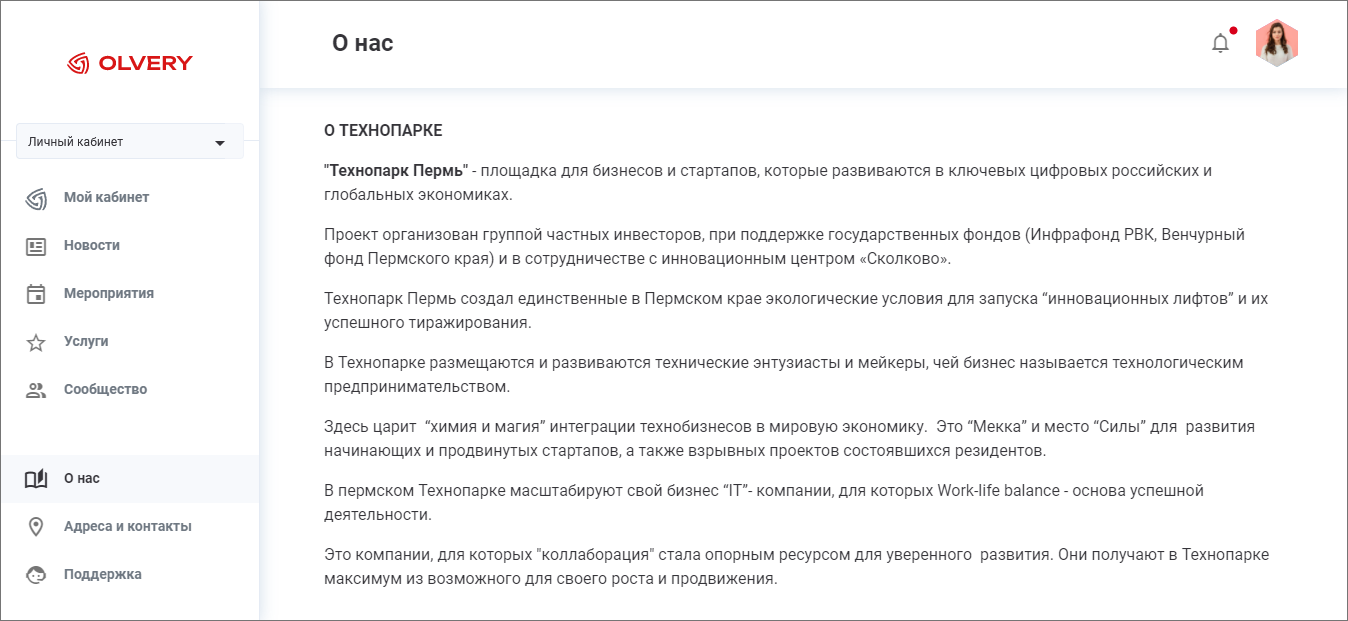 OLVERY

Личный кабинет

Мой кабинет

Новости

Мероприятия

Услуги

Сообщество

О нас

Адреса и контакты

Поддержка

О нас

О ТЕХНОПАРКЕ

"Технопарк Пермь" - площадка для бизнесов и стартапов, которые развиваются в ключевых цифровых российских и глобальных экономиках.

Проект организован группой частных инвесторов, при поддержке государственных фондов (Инфрафонд РВК, Венчурный фонд Пермского края) и в сотрудничестве с инновационным центром «Сколково».

Технопарк Пермь создал единственные в Пермском крае экологические условия для запуска “инновационных лифтов” и их успешного тиражирования.

В Технопарке размещаются и развиваются технические энтузиасты и мейкеры, чей бизнес называется технологическим предпринимательством.

Здесь царит “химия и магия” интеграции технобизнесов в мировую экономику. Это “Мекка” и место “Силы” для развития начинающих и продвинутых стартапов, а также взрывных проектов состоявшихся резидентов.

В пермском Технопарке масштабируют свой бизнес “IT”- компании, для которых Work-life balance - основа успешной деятельности.

Это компании, для которых "коллаборация" стала опорным ресурсом для уверенного развития. Они получают в Технопарке максимум из возможного для своего роста и продвижения.